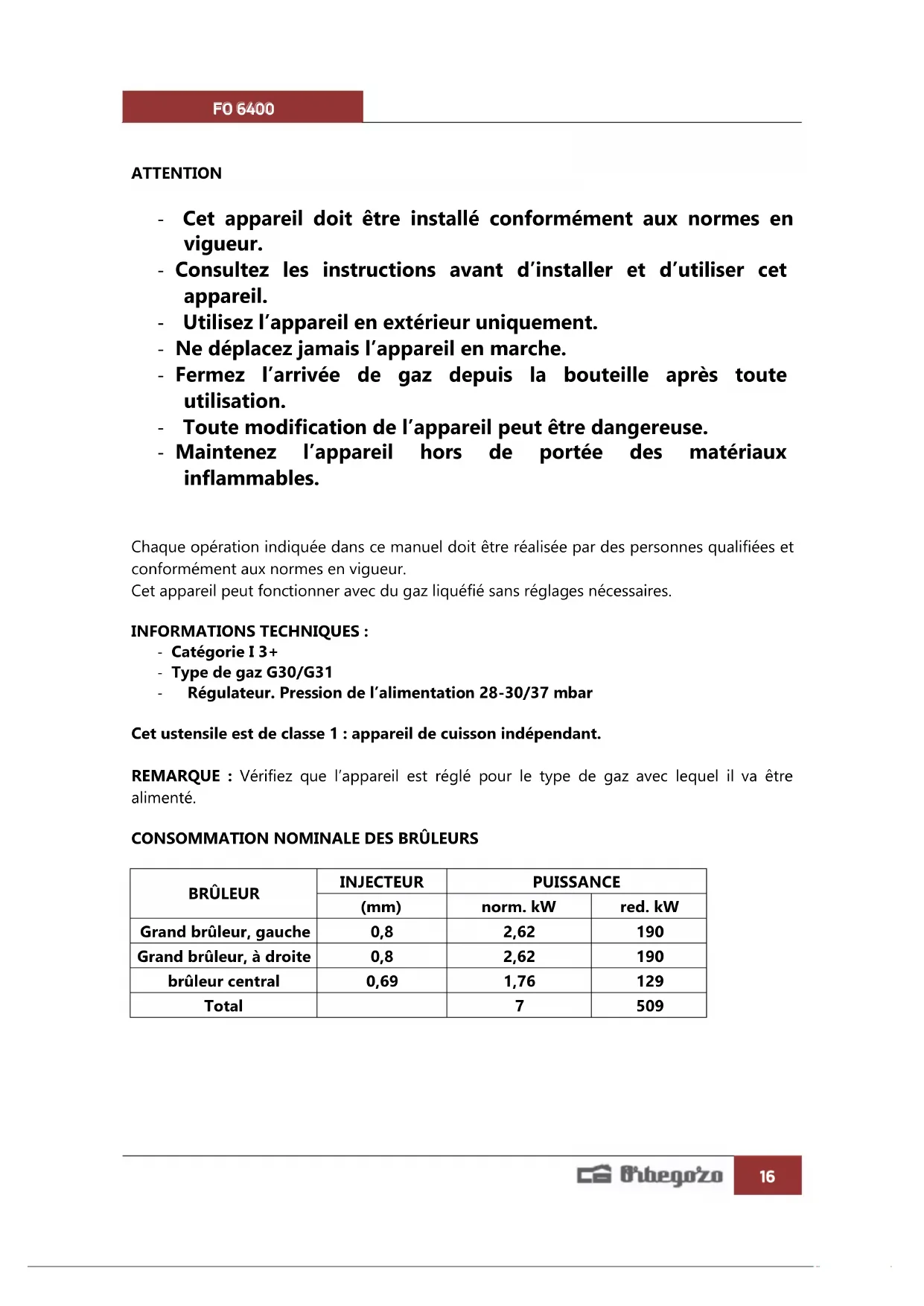 FO 6400

ATTENTION

- Cet appareil doit être installé conformément aux normes en vigueur.
- Consultez les instructions avant d'installer et d'utiliser cet appareil.
- Utilisez l'appareil en extérieur uniquement.
- Ne déplacez jamais l'appareil en marche.
- Fermez l'arrivée de gaz depuis la bouteille après toute utilisation.
- Toute modification de l'appareil peut être dangereuse.
- Maintenez l'appareil hors de portée des matériaux inflammables.

Chaque opération indiquée dans ce manuel doit être réalisée par des personnes qualifiées et conformément aux normes en vigueur.
Cet appareil peut fonctionner avec du gaz liquéfié sans réglages nécessaires.

INFORMATIONS TECHNIQUES :
- Catégorie I 3+
- Type de gaz G30/G31
- Régulateur. Pression de l'alimentation 28-30/37 mbar

Cet ustensile est de classe 1 : appareil de cuisson indépendant.

REMARQUE : Vérifiez que l'appareil est réglé pour le type de gaz avec lequel il va être alimenté.

CONSOMMATION NOMINALE DES BRÛLEURS

| BRÛLEUR | INJECTEUR (mm) | PUISSANCE norm. kW | PUISSANCE red. kW |
|---|---|---|---|
| Grand brûleur, gauche | 0,8 | 2,62 | 190 |
| Grand brûleur, à droite | 0,8 | 2,62 | 190 |
| brûleur central | 0,69 | 1,76 | 129 |
| Total | | 7 | 509 |

Orbegozo 16